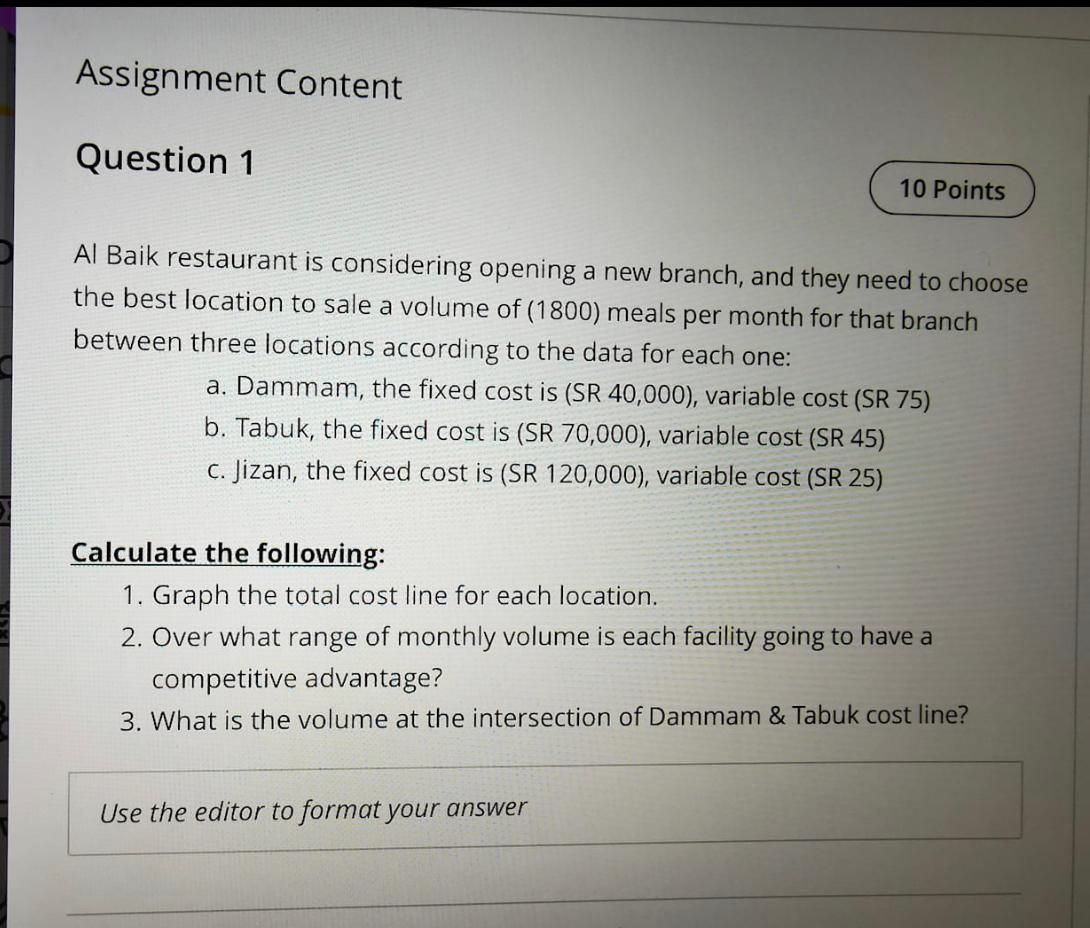 Assignment Content

Question 1

10 Points

Al Baik restaurant is considering opening a new branch, and they need to choose the best location to sale a volume of (1800) meals per month for that branch between three locations according to the data for each one:

a. Dammam, the fixed cost is (SR 40,000), variable cost (SR 75)
b. Tabuk, the fixed cost is (SR 70,000), variable cost (SR 45)
c. Jizan, the fixed cost is (SR 120,000), variable cost (SR 25)

Calculate the following:

1. Graph the total cost line for each location.
2. Over what range of monthly volume is each facility going to have a competitive advantage?
3. What is the volume at the intersection of Dammam & Tabuk cost line?

Use the editor to format your answer